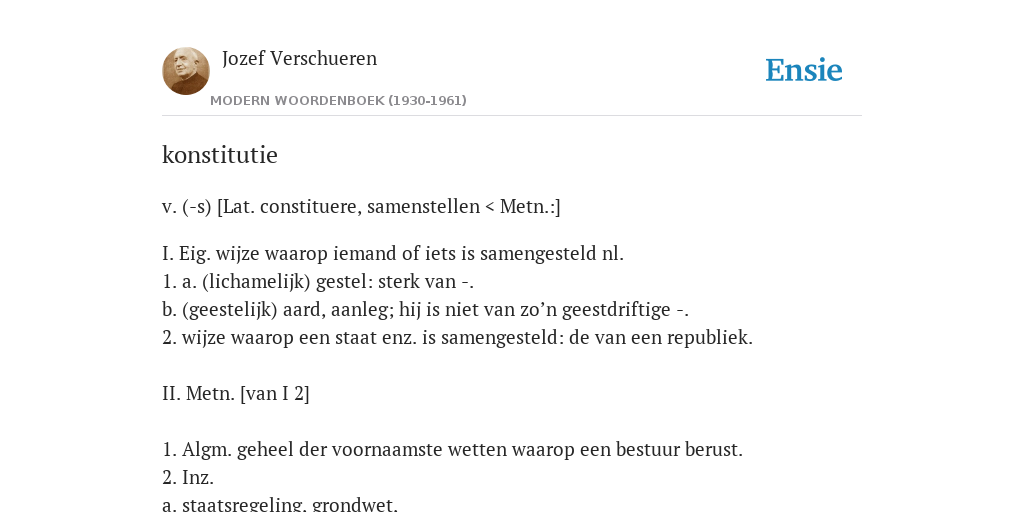 Jozef Verschueren
MODERN WOORDENBOEK (1930-1961)

Ensie

konstitutie

v. (-s) [Lat. constituere, samenstellen < Metn.:]

I. Eig. wijze waarop iemand of iets is samengesteld nl.
1. a. (lichamelijk) gestel: sterk van -.
b. (geestelijk) aard, aanleg; hij is niet van zo'n geestdriftige -.
2. wijze waarop een staat enz. is samengesteld: de van een republiek.

II. Metn. [van I 2]

1. Algm. geheel der voornaamste wetten waarop een bestuur berust.
2. Inz.
a. staatsregeling, grondwet.